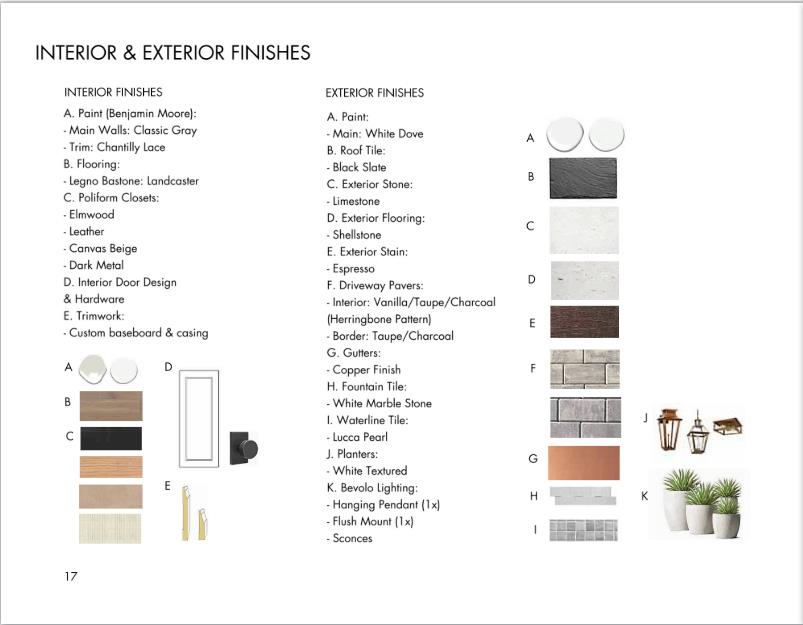 INTERIOR & EXTERIOR FINISHES

INTERIOR FINISHES

A. Paint (Benjamin Moore):
- Main Walls: Classic Gray
- Trim: Chantilly Lace
B. Flooring:
- Legno Bastone: Landcaster
C. Poliform Closets:
- Elmwood
- Leather
- Canvas Beige
- Dark Metal
D. Interior Door Design & Hardware
E. Trimwork:
- Custom baseboard & casing

A
B
C
D
E

EXTERIOR FINISHES

A. Paint:
- Main: White Dove
B. Roof Tile:
- Black Slate
C. Exterior Stone:
- Limestone
D. Exterior Flooring:
- Shellstone
E. Exterior Stain:
- Espresso
F. Driveway Pavers:
- Interior: Vanilla/Taupe/Charcoal (Herringbone Pattern)
- Border: Taupe/Charcoal
G. Gutters:
- Copper Finish
H. Fountain Tile:
- White Marble Stone
I. Waterline Tile:
- Lucca Pearl
J. Planters:
- White Textured
K. Bevolo Lighting:
- Hanging Pendant (1x)
- Flush Mount (1x)
- Sconces

A
B
C
D
E
F
G
H
I
J
K

17